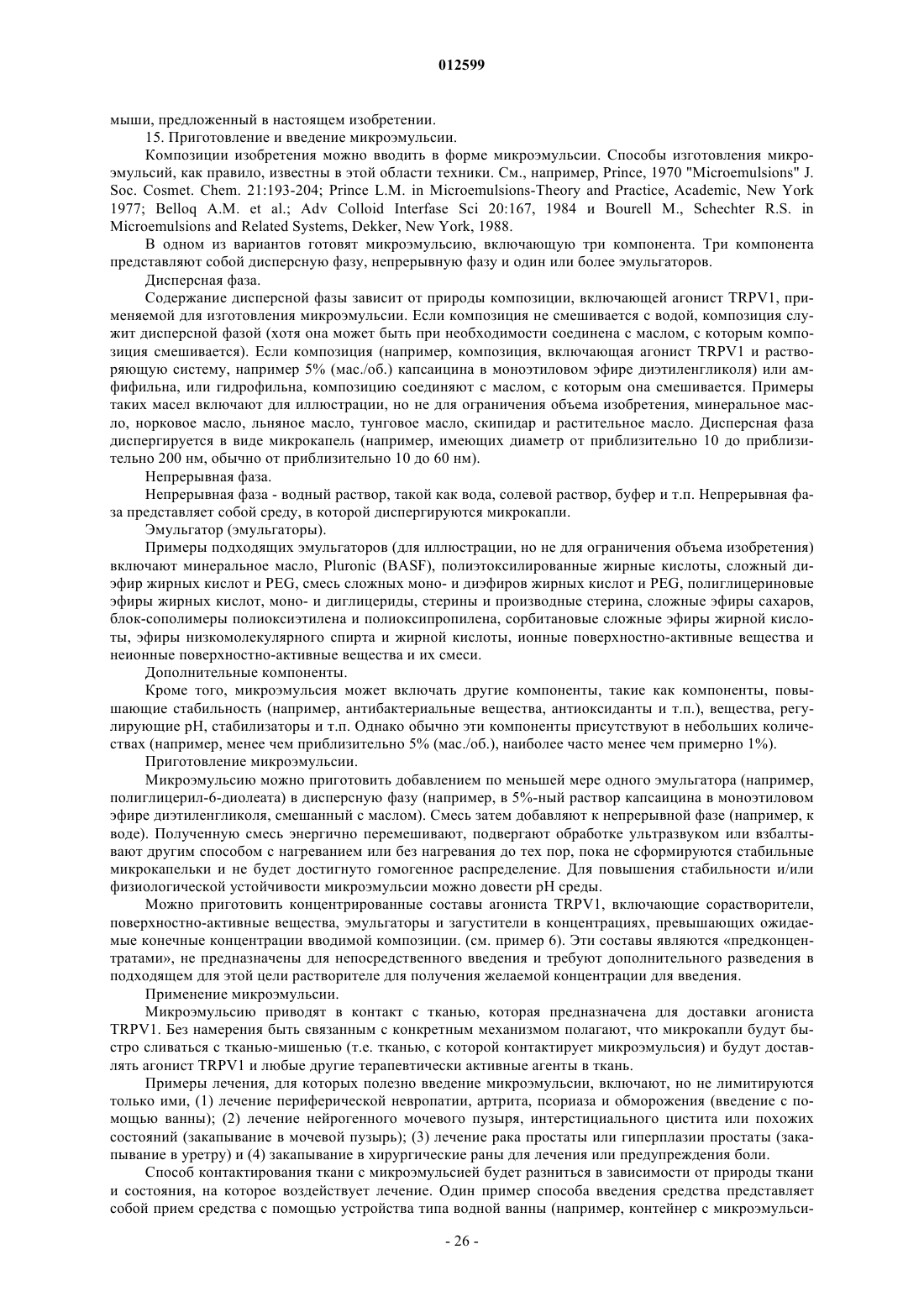 012599

мыши, предложенный в настоящем изобретении.

15. Приготовление и введение микроэмульсии.

Композиции изобретения можно вводить в форме микроэмульсии. Способы изготовления микроэмульсий, как правило, известны в этой области техники. См., например, Prince, 1970 "Microemulsions" J. Soc. Cosmet. Chem. 21:193-204; Prince L.M. in Microemulsions-Theory and Practice, Academic, New York 1977; Belloq A.M. et al.; Adv Colloid Interfase Sci 20:167, 1984 и Bourell M., Schechter R.S. in Microemulsions and Related Systems, Dekker, New York, 1988.

В одном из вариантов готовят микроэмульсию, включающую три компонента. Три компонента представляют собой дисперсную фазу, непрерывную фазу и один или более эмульгаторов.

Дисперсная фаза.

Содержание дисперсной фазы зависит от природы композиции, включающей агонист TRPV1, применяемой для изготовления микроэмульсии. Если композиция не смешивается с водой, композиция служит дисперсной фазой (хотя она может быть при необходимости соединена с маслом, с которым композиция смешивается). Если композиция (например, композиция, включающая агонист TRPV1 и растворяющую систему, например 5% (мас./об.) капсаицина в моноэтиловом эфире диэтиленгликоля) или амфифильна, или гидрофильна, композицию соединяют с маслом, с которым она смешивается. Примеры таких масел включают для иллюстрации, но не для ограничения объема изобретения, минеральное масло, норковое масло, льняное масло, тунговое масло, скипидар и растительное масло. Дисперсная фаза диспергируется в виде микрокапель (например, имеющих диаметр от приблизительно 10 до приблизительно 200 нм, обычно от приблизительно 10 до 60 нм).

Непрерывная фаза.

Непрерывная фаза - водный раствор, такой как вода, солевой раствор, буфер и т.п. Непрерывная фаза представляет собой среду, в которой диспергируются микрокапли.

Эмульгатор (эмульгаторы).

Примеры подходящих эмульгаторов (для иллюстрации, но не для ограничения объема изобретения) включают минеральное масло, Pluronic (BASF), полиэтоксилированные жирные кислоты, сложный диэфир жирных кислот и PEG, смесь сложных моно- и диэфиров жирных кислот и PEG, полиглицериновые эфиры жирных кислот, моно- и диглицериды, стерины и производные стерина, сложные эфиры сахаров, блок-сополимеры полиоксиэтилена и полиоксипропилена, сорбитановые сложные эфиры жирной кислоты, эфиры низкомолекулярного спирта и жирной кислоты, ионные поверхностно-активные вещества и неионные поверхностно-активные вещества и их смеси.

Дополнительные компоненты.

Кроме того, микроэмульсия может включать другие компоненты, такие как компоненты, повышающие стабильность (например, антибактериальные вещества, антиоксиданты и т.п.), вещества, регулирующие pH, стабилизаторы и т.п. Однако обычно эти компоненты присутствуют в небольших количествах (например, менее чем приблизительно 5% (мас./об.), наиболее часто менее чем примерно 1%).

Приготовление микроэмульсии.

Микроэмульсию можно приготовить добавлением по меньшей мере одного эмульгатора (например, полиглицерил-6-диолеата) в дисперсную фазу (например, в 5%-ный раствор капсаицина в моноэтиловом эфире диэтиленгликоля, смешанный с маслом). Смесь затем добавляют к непрерывной фазе (например, к воде). Полученную смесь энергично перемешивают, подвергают обработке ультразвуком или взбалтывают другим способом с нагреванием или без нагревания до тех пор, пока не сформируются стабильные микрокапельки и не будет достигнуто гомогенное распределение. Для повышения стабильности и/или физиологической устойчивости микроэмульсии можно довести pH среды.

Можно приготовить концентрированные составы агониста TRPV1, включающие сорастворители, поверхностно-активные вещества, эмульгаторы и загустители в концентрациях, превышающих ожидаемые конечные концентрации вводимой композиции. (см. пример 6). Эти составы являются «предконцентратами», не предназначены для непосредственного введения и требуют дополнительного разведения в подходящем для этой цели растворителе для получения желаемой концентрации для введения.

Применение микроэмульсии.

Микроэмульсию приводят в контакт с тканью, которая предназначена для доставки агониста TRPV1. Без намерения быть связанным с конкретным механизмом полагают, что микрокапли будут быстро сливаться с тканью-мишенью (т.е. тканью, с которой контактирует микроэмульсия) и будут доставлять агонист TRPV1 и любые другие терапевтически активные агенты в ткань.

Примеры лечения, для которых полезно введение микроэмульсии, включают, но не лимитируются только ими, (1) лечение периферической невропатии, артрита, псориаза и обморожения (введение с помощью ванны); (2) лечение нейрогенного мочевого пузыря, интерстициального цистита или похожих состояний (закапывание в мочевой пузырь); (3) лечение рака простаты или гиперплазии простаты (закапывание в уретру) и (4) закапывание в хирургические раны для лечения или предупреждения боли.

Способ контактирования ткани с микроэмульсией будет разниться в зависимости от природы ткани и состояния, на которое воздействует лечение. Один пример способа введения средства представляет собой прием средства с помощью устройства типа водной ванны (например, контейнер с микроэмульси-

- 26 -